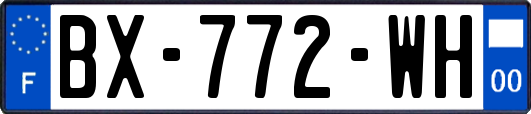 F
BX-772-WH
00